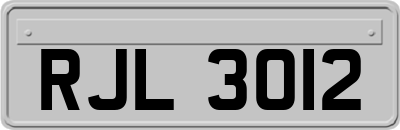 RJL 3012